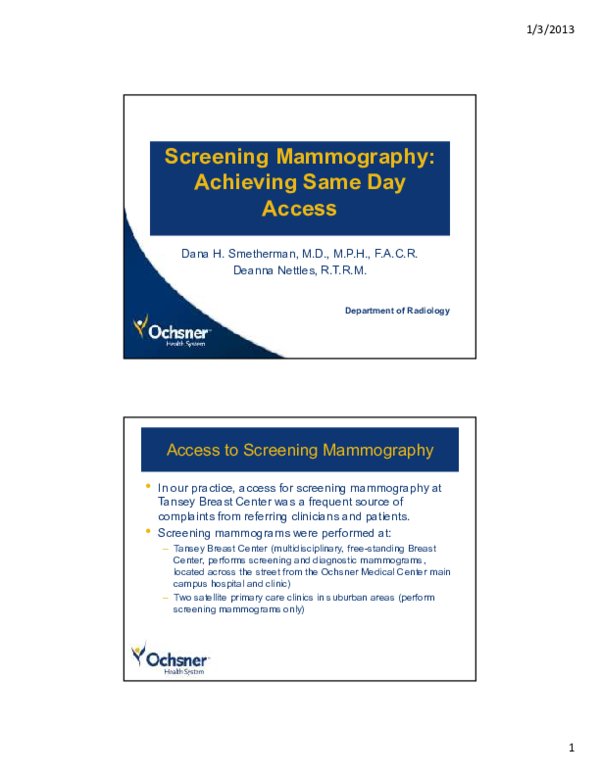 1/3/2013

Screening Mammography: Achieving Same Day Access

Dana H. Smetherman, M.D., M.P.H., F.A.C.R.
Deanna Nettles, R.T.R.M.

Department of Radiology

Ochsner Health System

Access to Screening Mammography

• In our practice, access for screening mammography at Tansey Breast Center was a frequent source of complaints from referring clinicians and patients.
• Screening mammograms were performed at:
– Tansey Breast Center (multidisciplinary, free-standing Breast Center, performs screening and diagnostic mammograms, located across the street from the Ochsner Medical Center main campus hospital and clinic)
– Two satellite primary care clinics in suburban areas (perform screening mammograms only)

Ochsner Health System

1